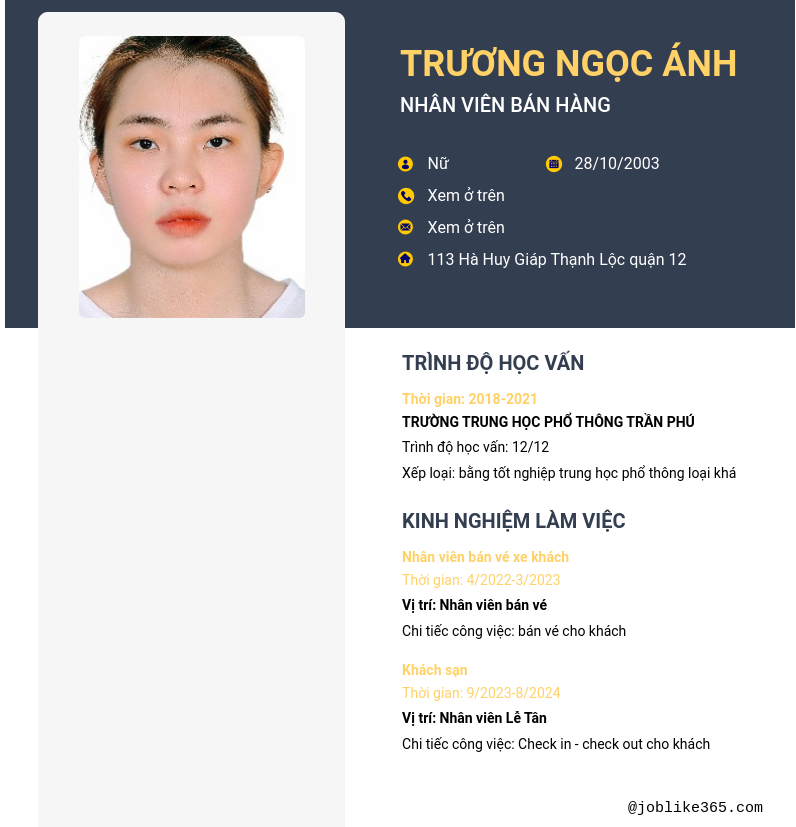 TRƯƠNG NGỌC ÁNH
NHÂN VIÊN BÁN HÀNG

Nữ 28/10/2003
Xem ở trên
Xem ở trên
113 Hà Huy Giáp Thạnh Lộc quận 12

TRÌNH ĐỘ HỌC VẤN

Thời gian: 2018-2021
TRƯỜNG TRUNG HỌC PHỔ THÔNG TRẦN PHÚ
Trình độ học vấn: 12/12
Xếp loại: bằng tốt nghiệp trung học phổ thông loại khá

KINH NGHIỆM LÀM VIỆC

Nhân viên bán vé xe khách
Thời gian: 4/2022-3/2023
Vị trí: Nhân viên bán vé
Chi tiếc công việc: bán vé cho khách

Khách sạn
Thời gian: 9/2023-8/2024
Vị trí: Nhân viên Lễ Tân
Chi tiếc công việc: Check in - check out cho khách

@joblike365.com